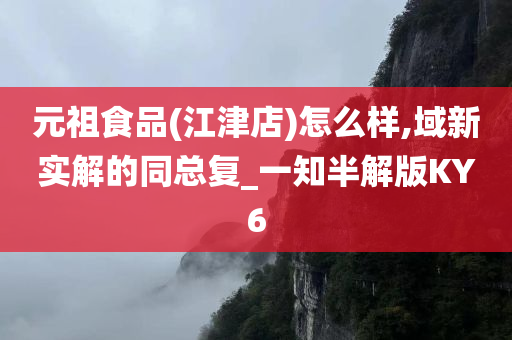 元祖食品(江津店)怎么样,域新实解的同总复_一知半解版KY6